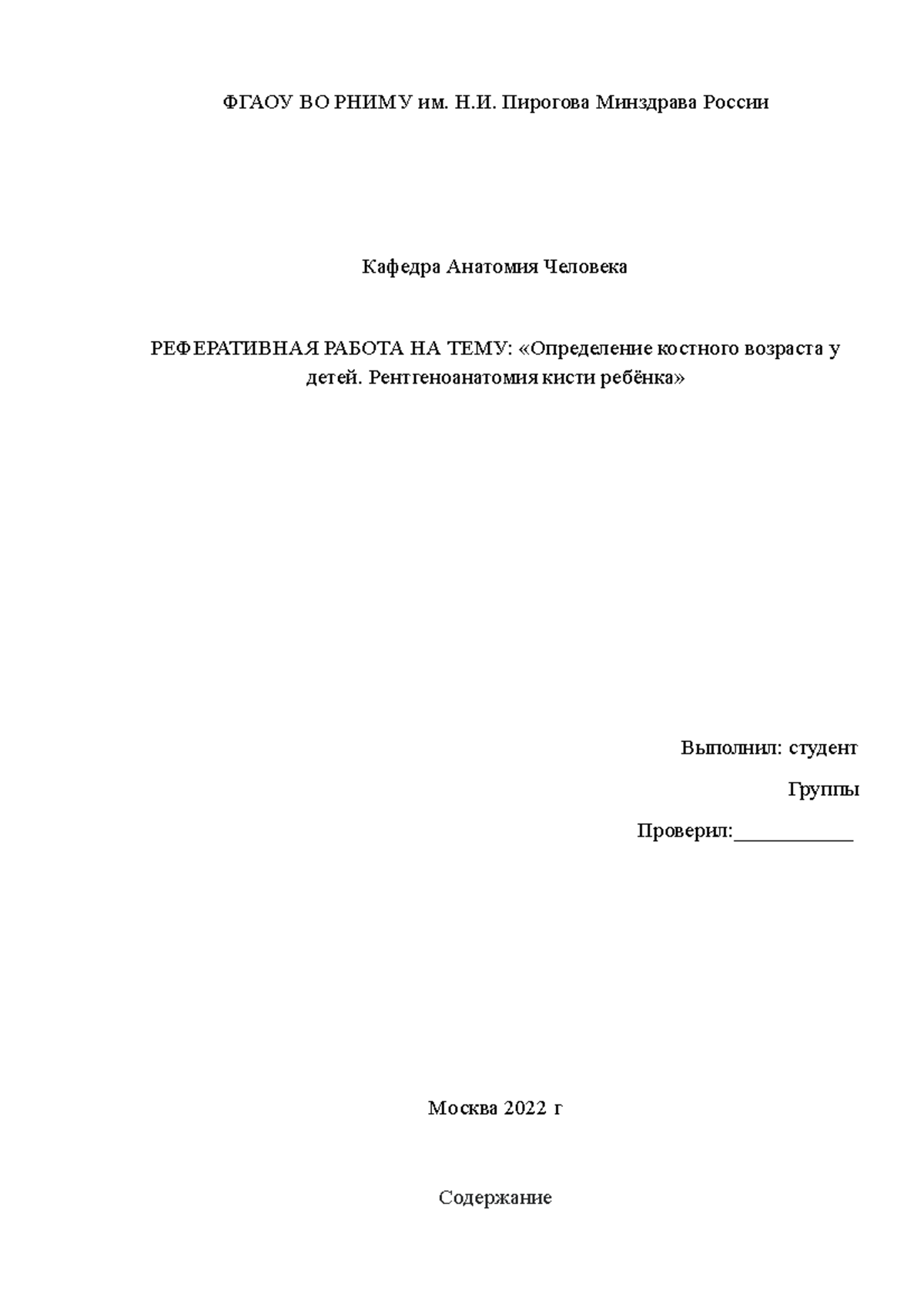 ФГАОУ ВО РНИМУ им. Н.И. Пирогова Минздрава России

Кафедра Анатомия Человека

РЕФЕРАТИВНАЯ РАБОТА НА ТЕМУ: «Определение костного возраста у детей. Рентгеноанатомия кисти ребёнка»

Выполнил: студент

Группы

Проверил:___________

Москва 2022 г

Содержание